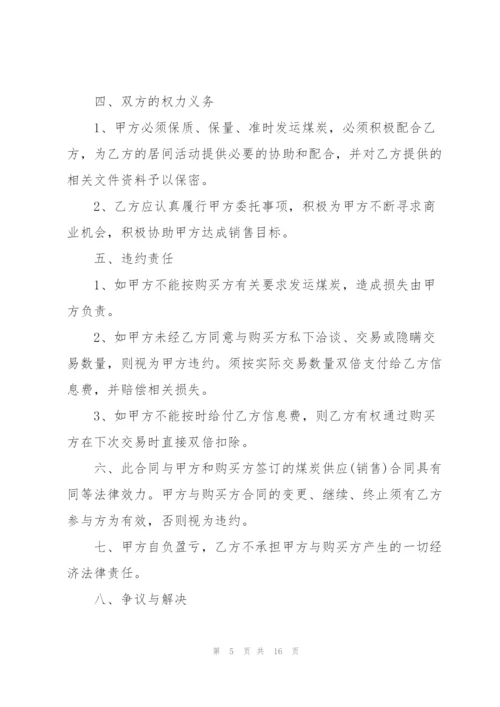 四、双方的权力义务

1、甲方必须保质、保量、准时发运煤炭，必须积极配合乙方，为乙方的居间活动提供必要的协助和配合，并对乙方提供的相关文件资料予以保密。

2、乙方应认真履行甲方委托事项，积极为甲方不断寻求商业机会，积极协助甲方达成销售目标。

五、违约责任

1、如甲方不能按购买方有关要求发运煤炭，造成损失由甲方负责。

2、如甲方未经乙方同意与购买方私下洽谈、交易或隐瞒交易数量，则视为甲方违约。须按实际交易数量双倍支付给乙方信息费，并赔偿相关损失。

3、如甲方不能按时给付乙方信息费，则乙方有权通过购买方在下次交易时直接双倍扣除。

六、此合同与甲方和购买方签订的煤炭供应(销售)合同具有同等法律效力。甲方与购买方合同的变更、继续、终止须有乙方参与方为有效，否则视为违约。

七、甲方自负盈亏，乙方不承担甲方与购买方产生的一切经济法律责任。

八、争议与解决

第 5 页 共 16 页